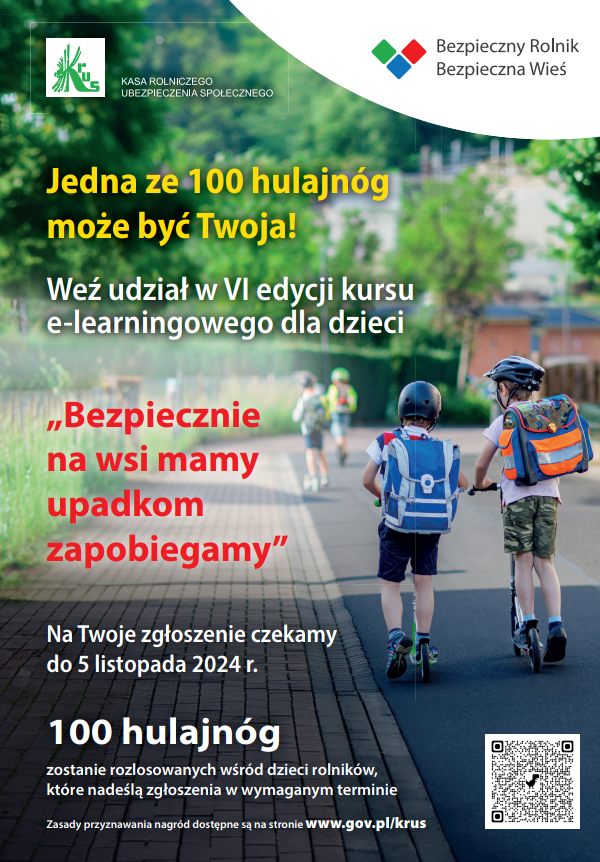 KRUS
KASA ROLNICZEGO UBEZPIECZENIA SPOŁECZNEGO

Bezpieczny Rolnik
Bezpieczna Wieś

Jedna ze 100 hulajnóg może być Twoja!

Weź udział w VI edycji kursu e-learningowego dla dzieci

„Bezpiecznie na wsi mamy upadkom zapobiegamy”

Na Twoje zgłoszenie czekamy do 5 listopada 2024 r.

100 hulajnóg

zostanie rozlosowanych wśród dzieci rolników, które nadeślą zgłoszenia w wymaganym terminie

Zasady przyznawania nagród dostępne są na stronie www.gov.pl/krus